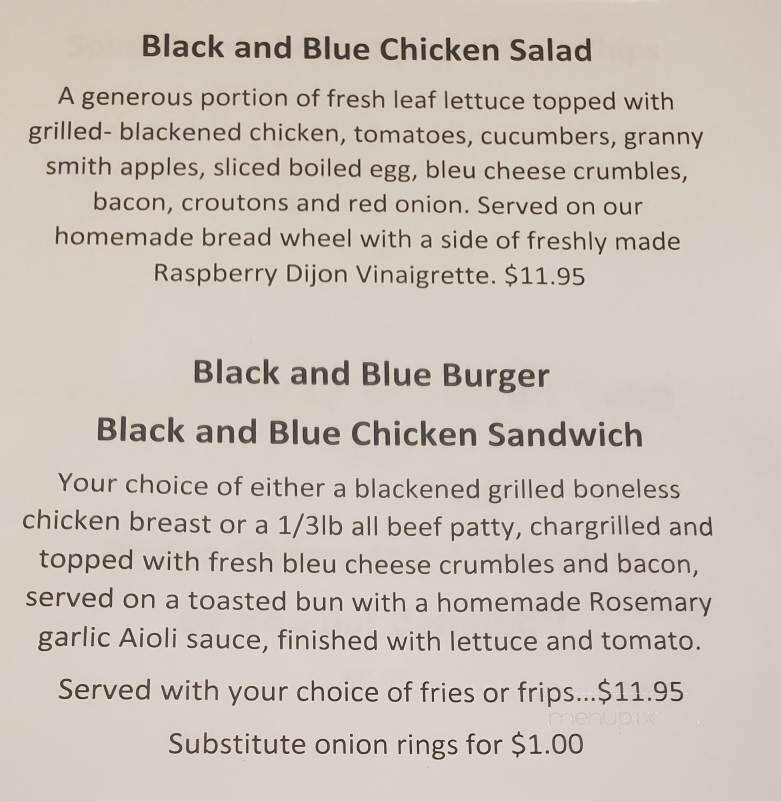 Black and Blue Chicken Salad

A generous portion of fresh leaf lettuce topped with grilled- blackened chicken, tomatoes, cucumbers, granny smith apples, sliced boiled egg, bleu cheese crumbles, bacon, croutons and red onion. Served on our homemade bread wheel with a side of freshly made Raspberry Dijon Vinaigrette. $11.95

Black and Blue Burger

Black and Blue Chicken Sandwich

Your choice of either a blackened grilled boneless chicken breast or a 1/3lb all beef patty, chargrilled and topped with fresh bleu cheese crumbles and bacon, served on a toasted bun with a homemade Rosemary garlic Aioli sauce, finished with lettuce and tomato.

Served with your choice of fries or frips...$11.95

menupix

Substitute onion rings for $1.00